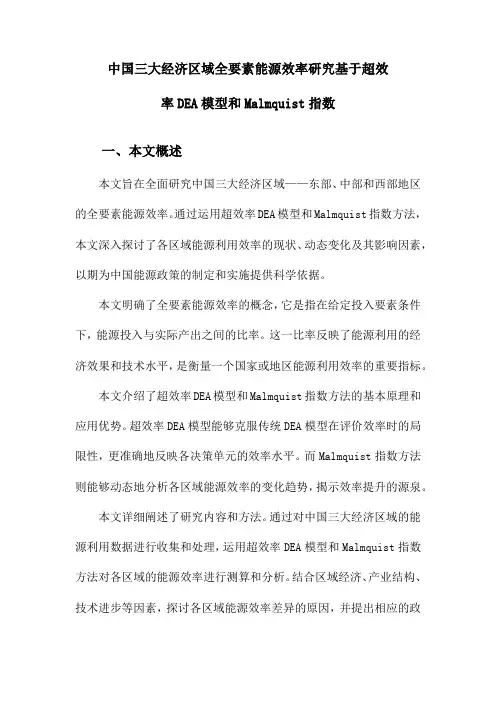 中国三大经济区域全要素能源效率研究基于超效率DEA模型和Malmquist指数

一、本文概述

本文旨在全面研究中国三大经济区域——东部、中部和西部地区的全要素能源效率。通过运用超效率DEA模型和Malmquist指数方法，本文深入探讨了各区域能源利用效率的现状、动态变化及其影响因素，以期为中国能源政策的制定和实施提供科学依据。

本文明确了全要素能源效率的概念，它是指在给定投入要素条件下，能源投入与实际产出之间的比率。这一比率反映了能源利用的经济效果和技术水平，是衡量一个国家或地区能源利用效率的重要指标。

本文介绍了超效率DEA模型和Malmquist指数方法的基本原理和应用优势。超效率DEA模型能够克服传统DEA模型在评价效率时的局限性，更准确地反映各决策单元的效率水平。而Malmquist指数方法则能够动态地分析各区域能源效率的变化趋势，揭示效率提升的源泉。

本文详细阐述了研究内容和方法。通过对中国三大经济区域的能源利用数据进行收集和处理，运用超效率DEA模型和Malmquist指数方法对各区域的能源效率进行测算和分析。结合区域经济、产业结构、技术进步等因素，探讨各区域能源效率差异的原因，并提出相应的政